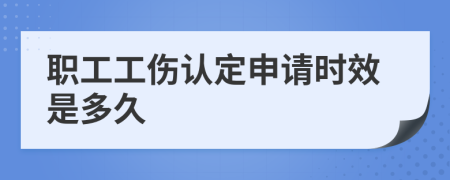 职工工伤认定申请时效是多久